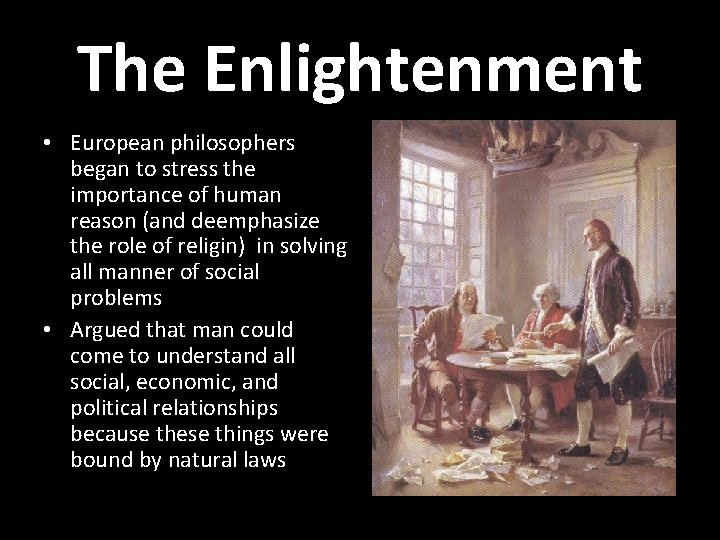 The Enlightenment

• European philosophers began to stress the importance of human reason (and deemphasize the role of religin) in solving all manner of social problems
• Argued that man could come to understand all social, economic, and political relationships because these things were bound by natural laws